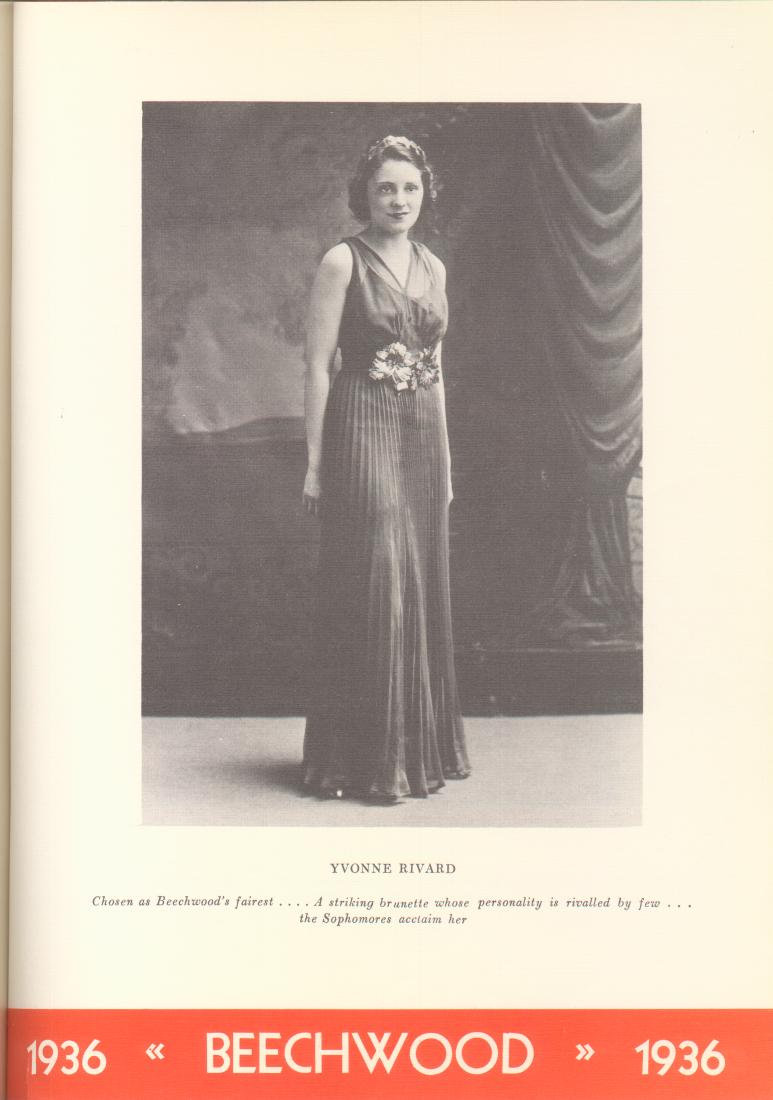 YVONNE RIVARD

Chosen as Beechwood's fairest . . . . A striking brunette whose personality is rivalled by few . . . the Sophomores acclaim her

1936 « BEECHWOOD » 1936